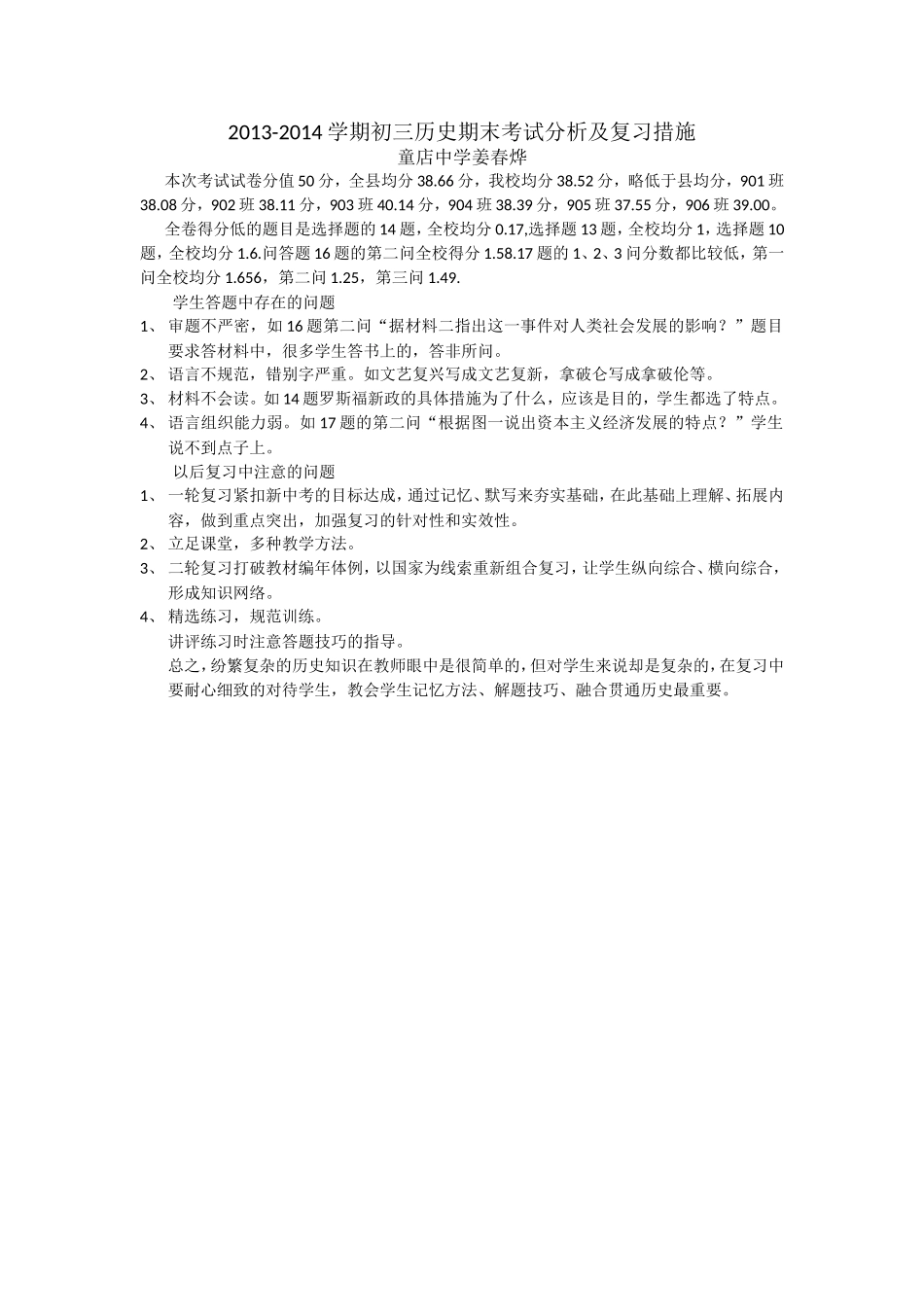 2013-2014 学期初三历史期末考试分析及复习措施
童店中学姜春烨

本次考试试卷分值 50 分，全县均分 38.66 分，我校均分 38.52 分，略低于县均分，901 班 38.08 分，902 班 38.11 分，903 班 40.14 分，904 班 38.39 分，905 班 37.55 分，906 班 39.00。

全卷得分低的题目是选择题的 14 题，全校均分 0.17,选择题 13 题，全校均分 1，选择题 10 题，全校均分 1.6.问答题 16 题的第二问全校得分 1.58.17 题的 1、2、3 问分数都比较低，第一问全校均分 1.656，第二问 1.25，第三问 1.49.

学生答题中存在的问题

1、 审题不严密，如 16 题第二问“据材料二指出这一事件对人类社会发展的影响？”题目要求答材料中，很多学生答书上的，答非所问。
2、 语言不规范，错别字严重。如文艺复兴写成文艺复新，拿破仑写成拿破伦等。
3、 材料不会读。如 14 题罗斯福新政的具体措施为了什么，应该是目的，学生都选了特点。
4、 语言组织能力弱。如 17 题的第二问“根据图一说出资本主义经济发展的特点？”学生说不到点子上。

以后复习中注意的问题

1、 一轮复习紧扣新中考的目标达成，通过记忆、默写来夯实基础，在此基础上理解、拓展内容，做到重点突出，加强复习的针对性和实效性。
2、 立足课堂，多种教学方法。
3、 二轮复习打破教材编年体例，以国家为线索重新组合复习，让学生纵向综合、横向综合，形成知识网络。
4、 精选练习，规范训练。

讲评练习时注意答题技巧的指导。

总之，纷繁复杂的历史知识在教师眼中是很简单的，但对学生来说却是复杂的，在复习中要耐心细致的对待学生，教会学生记忆方法、解题技巧、融合贯通历史最重要。